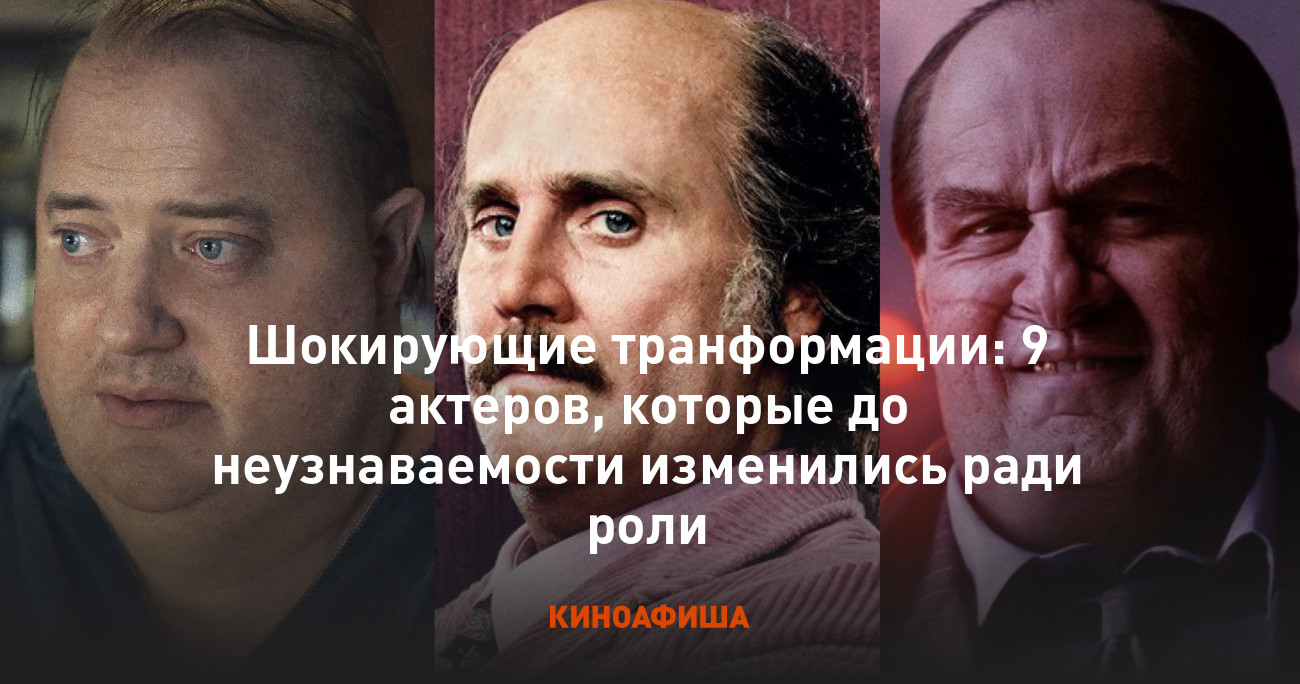 Шокирующие транформации: 9 актеров, которые до неузнаваемости изменились ради роли

КИНОАФИША